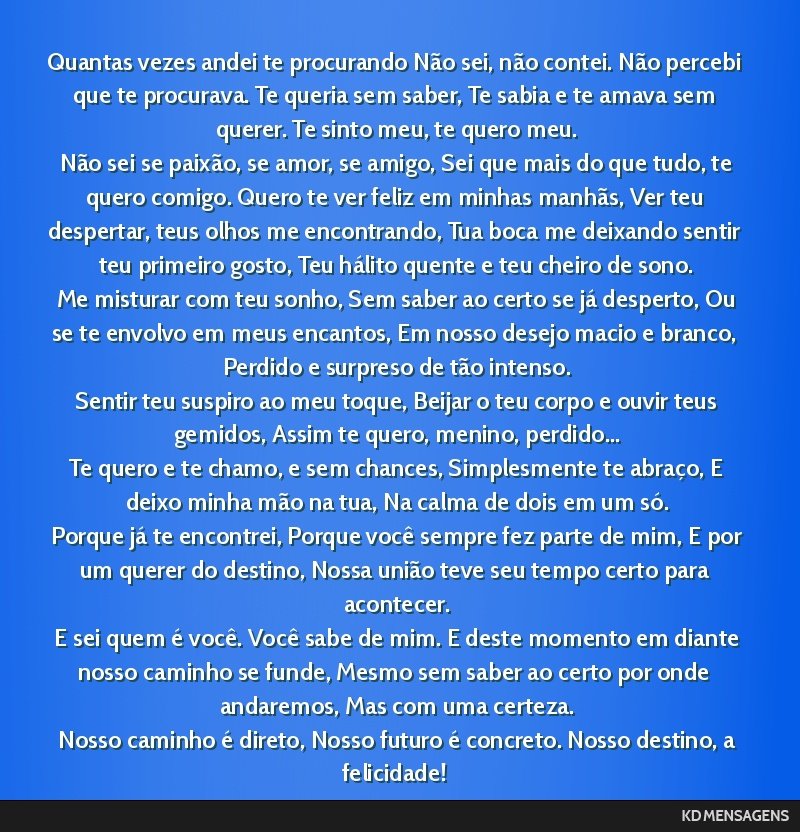 Quantas vezes andei te procurando Não sei, não contei. Não percebi que te procurava. Te queria sem saber, Te sabia e te amava sem querer. Te sinto meu, te quero meu.
Não sei se paixão, se amor, se amigo, Sei que mais do que tudo, te quero comigo. Quero te ver feliz em minhas manhãs, Ver teu despertar, teus olhos me encontrando, Tua boca me deixando sentir teu primeiro gosto, Teu hálito quente e teu cheiro de sono.
Me misturar com teu sonho, Sem saber ao certo se já desperto, Ou se te envolvo em meus encantos, Em nosso desejo macio e branco, Perdido e surpreso de tão intenso.
Sentir teu suspiro ao meu toque, Beijar o teu corpo e ouvir teus gemidos, Assim te quero, menino, perdido...
Te quero e te chamo, e sem chances, Simplesmente te abraço, E deixo minha mão na tua, Na calma de dois em um só.
Porque já te encontrei, Porque você sempre fez parte de mim, E por um querer do destino, Nossa união teve seu tempo certo para acontecer.
E sei quem é você. Você sabe de mim. E deste momento em diante nosso caminho se funde, Mesmo sem saber ao certo por onde andaremos, Mas com uma certeza.
Nosso caminho é direto, Nosso futuro é concreto. Nosso destino, a felicidade!

KD MENSAGENS